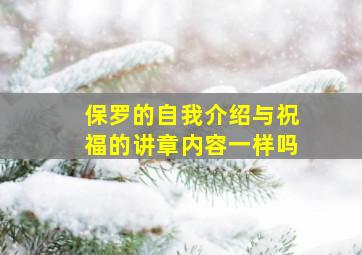 保罗的自我介绍与祝福的讲章内容一样吗